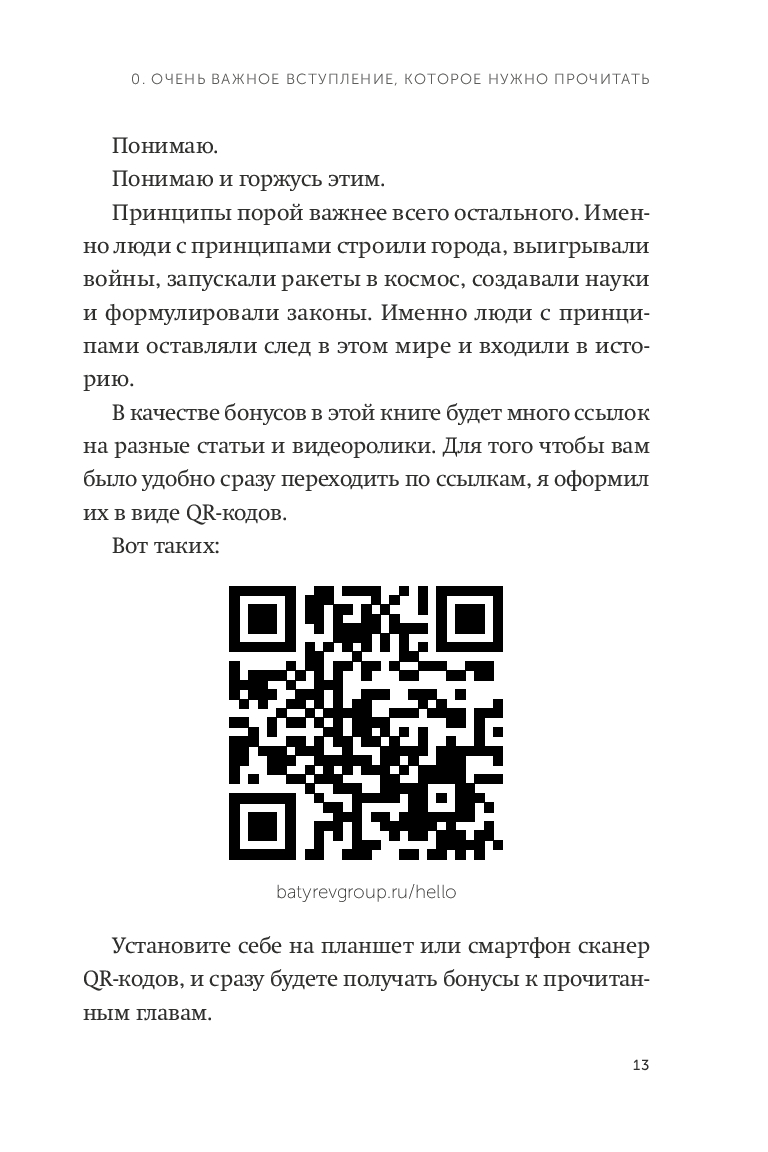 0. ОЧЕНЬ ВАЖНОЕ ВСТУПЛЕНИЕ, КОТОРОЕ НУЖНО ПРОЧИТАТЬ

Понимаю.

Понимаю и горжусь этим.

Принципы порой важнее всего остального. Именно люди с принципами строили города, выигрывали войны, запускали ракеты в космос, создавали науки и формулировали законы. Именно люди с принципами оставляли след в этом мире и входили в историю.

В качестве бонусов в этой книге будет много ссылок на разные статьи и видеоролики. Для того чтобы вам было удобно сразу переходить по ссылкам, я оформил их в виде QR-кодов.

Вот таких:

batyrevgroup.ru/hello

Установите себе на планшет или смартфон сканер QR-кодов, и сразу будете получать бонусы к прочитанным главам.

13